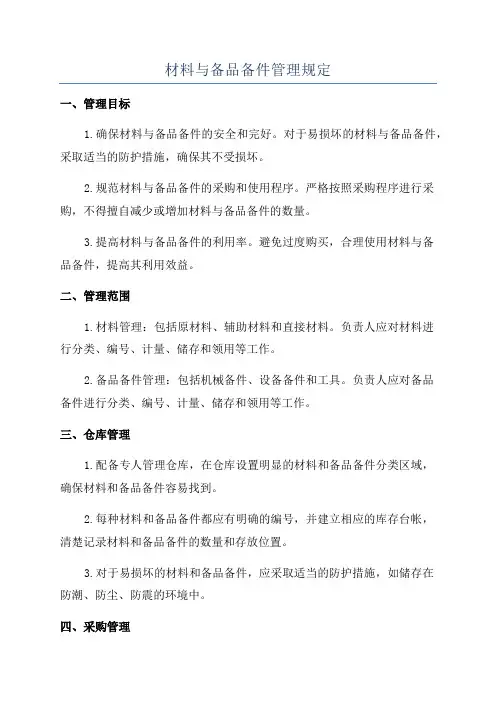 材料与备品备件管理规定

一、管理目标

1.确保材料与备品备件的安全和完好。对于易损坏的材料与备品备件，采取适当的防护措施，确保其不受损坏。

2.规范材料与备品备件的采购和使用程序。严格按照采购程序进行采购，不得擅自减少或增加材料与备品备件的数量。

3.提高材料与备品备件的利用率。避免过度购买，合理使用材料与备品备件，提高其利用效益。

二、管理范围

1.材料管理：包括原材料、辅助材料和直接材料。负责人应对材料进行分类、编号、计量、储存和领用等工作。

2.备品备件管理：包括机械备件、设备备件和工具。负责人应对备品备件进行分类、编号、计量、储存和领用等工作。

三、仓库管理

1.配备专人管理仓库，在仓库设置明显的材料和备品备件分类区域，确保材料和备品备件容易找到。

2.每种材料和备品备件都应有明确的编号，并建立相应的库存台帐，清楚记录材料和备品备件的数量和存放位置。

3.对于易损坏的材料和备品备件，应采取适当的防护措施，如储存在防潮、防尘、防震的环境中。

四、采购管理